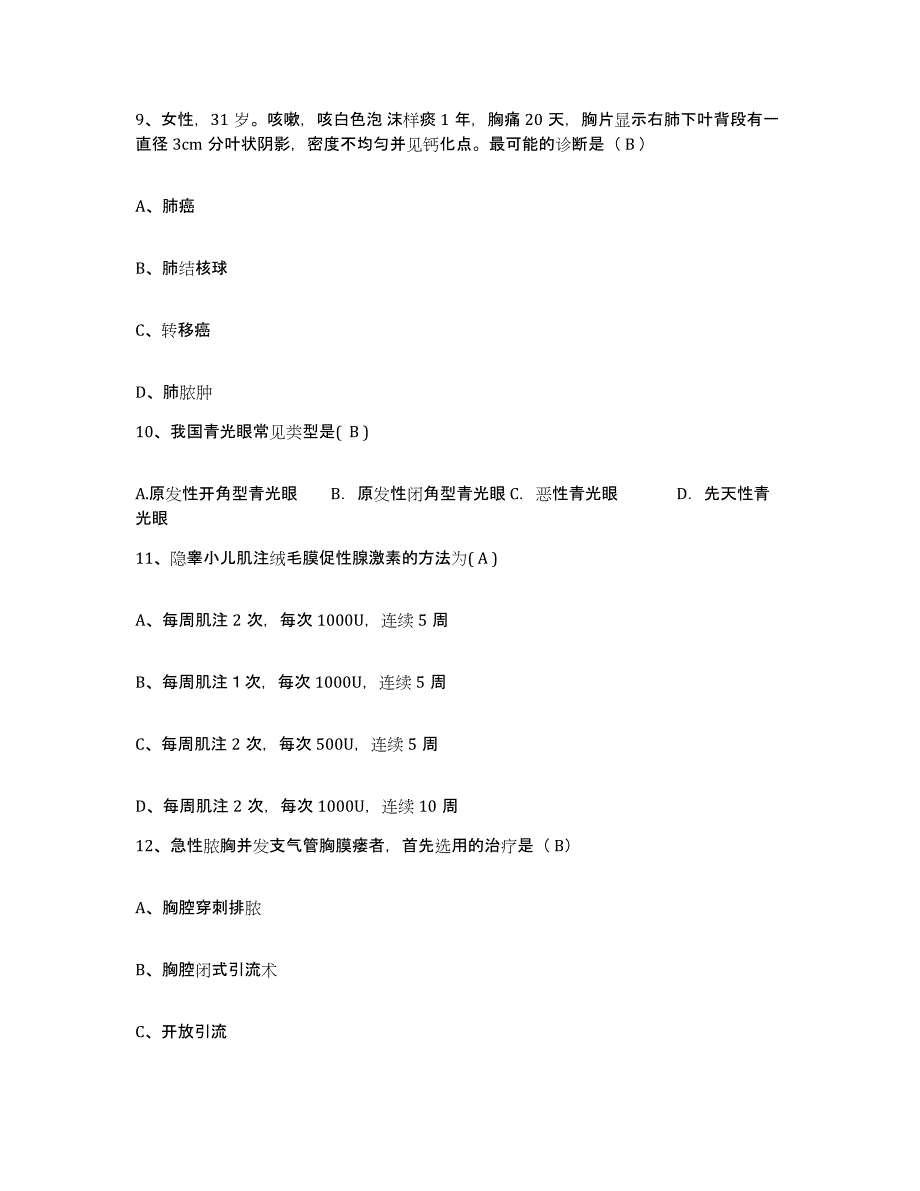 9、女性，31 岁。咳嗽，咳白色泡 沫样痰 1 年，胸痛 20 天，胸片显示右肺下叶背段有一直径 3cm 分叶状阴影，密度不均匀并见钙化点。最可能的诊断是（ B ）

A、肺癌

B、肺结核球

C、转移癌

D、肺脓肿

10、我国青光眼常见类型是( B )

A.原发性开角型青光眼　B. 原发性闭角型青光眼 C. 恶性青光眼　D. 先天性青光眼

11、隐睾小儿肌注绒毛膜促性腺激素的方法为( A )

A、每周肌注 2 次，每次 1000U，连续 5 周

B、每周肌注 1 次，每次 1000U，连续 5 周

C、每周肌注 2 次，每次 500U，连续 5 周

D、每周肌注 2 次，每次 1000U，连续 10 周

12、急性脓胸并发支气管胸膜瘘者，首先选用的治疗是（ B）

A、胸腔穿刺排脓

B、胸腔闭式引流术

C、开放引流